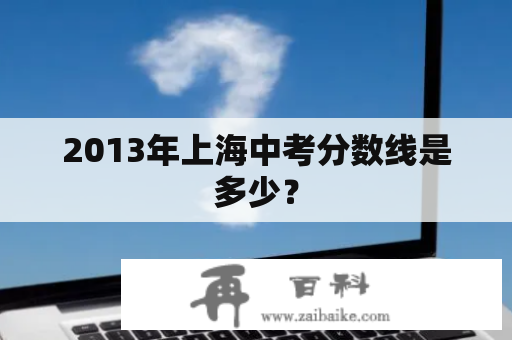 2013年上海中考分数线是多少？

再 百科
www.zaibaike.com